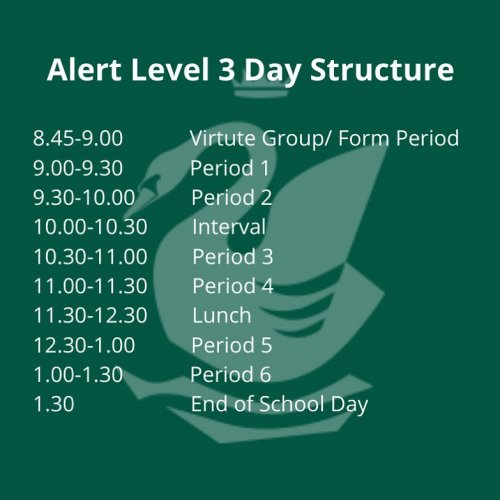 Alert Level 3 Day Structure

8.45-9.00 Virtute Group/ Form Period
9.00-9.30 Period 1
9.30-10.00 Period 2
10.00-10.30 Interval
10.30-11.00 Period 3
11.00-11.30 Period 4
11.30-12.30 Lunch
12.30-1.00 Period 5
1.00-1.30 Period 6
1.30 End of School Day